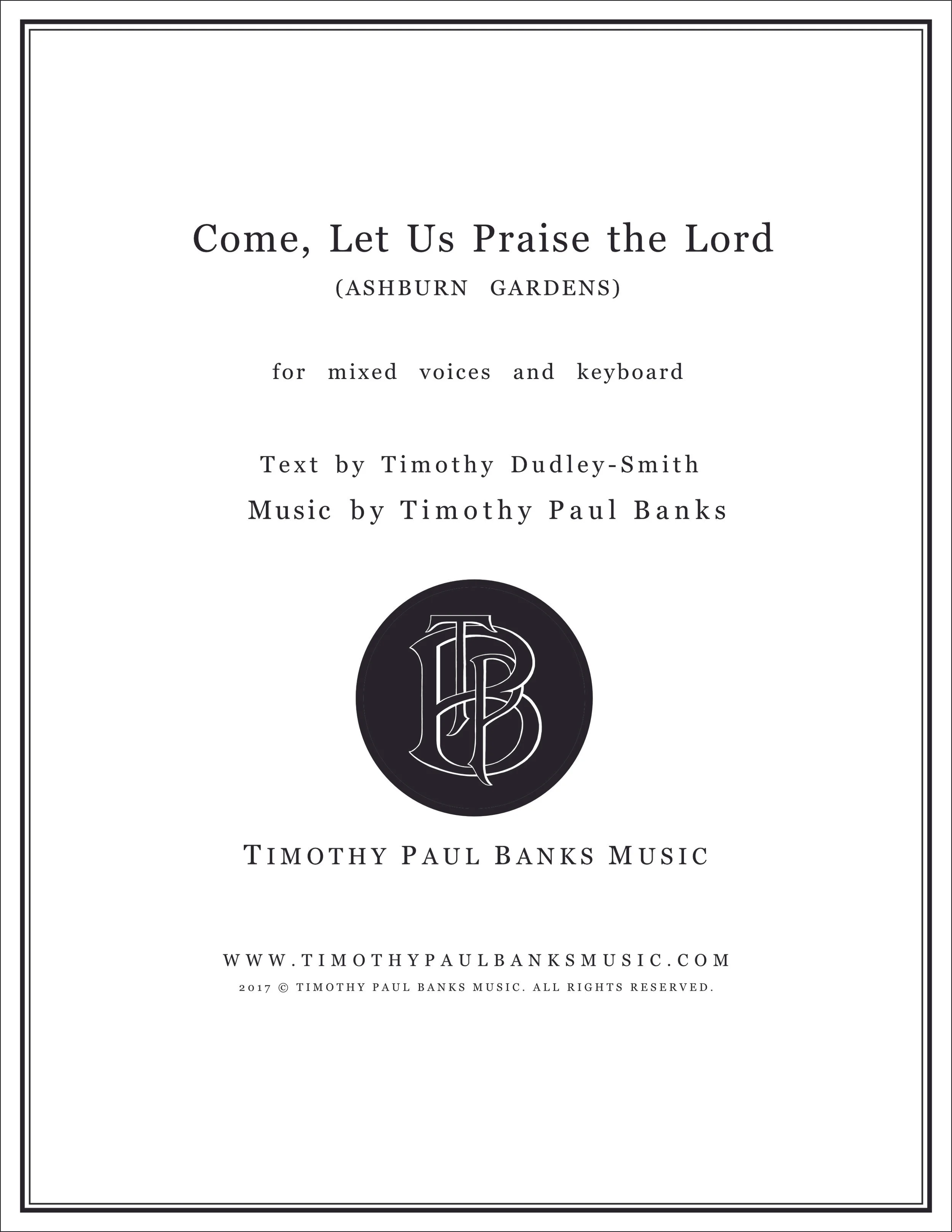 Come, Let Us Praise the Lord

(ASHBURN GARDENS)

for mixed voices and keyboard

Text by Timothy Dudley-Smith

Music by Timothy Paul Banks

TPB

TIMOTHY PAUL BANKS MUSIC

WWW.TIMOTHYPAULBANKSMUSIC.COM

2017 © TIMOTHY PAUL BANKS MUSIC. ALL RIGHTS RESERVED.